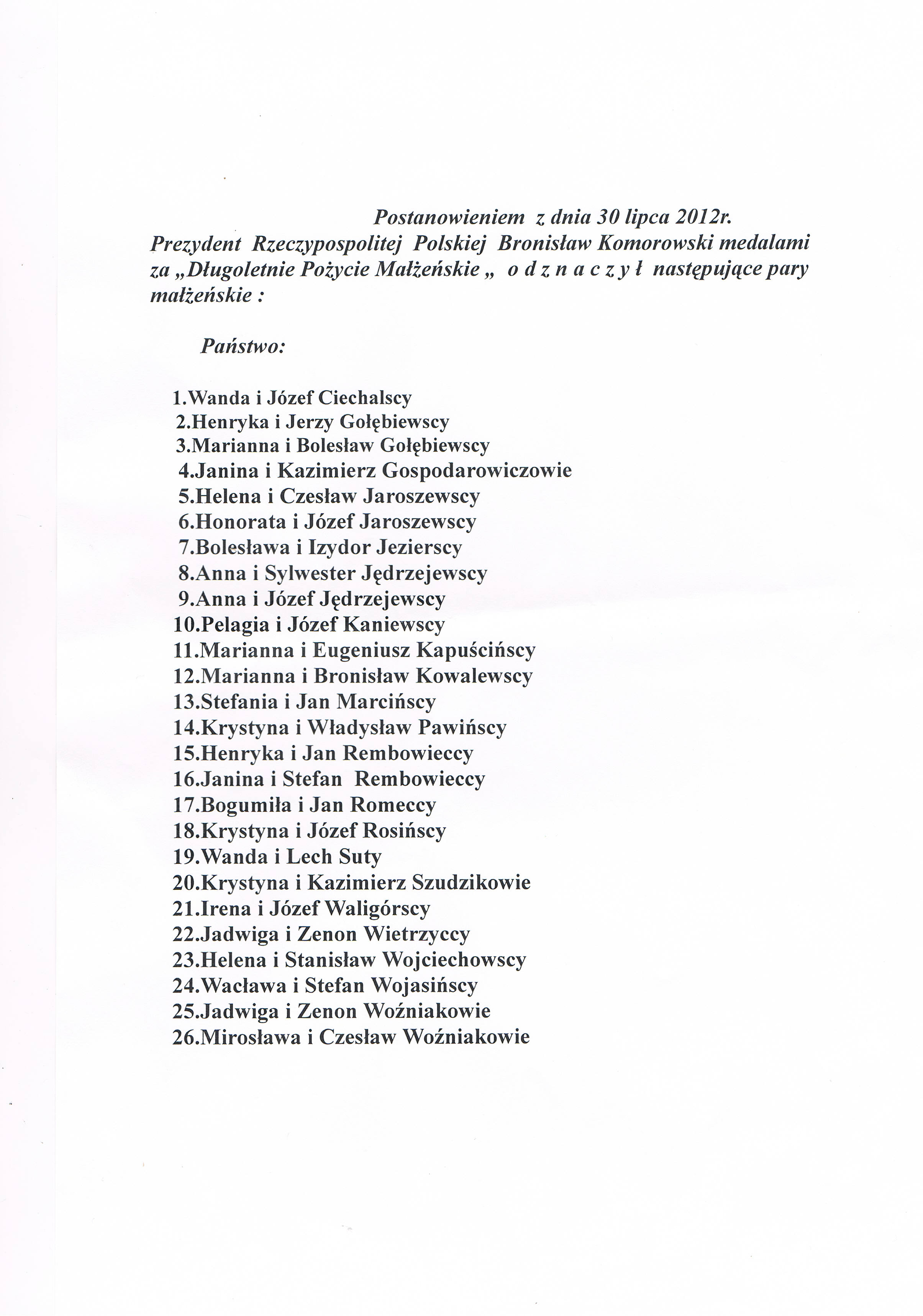 Postanowieniem z dnia 30 lipca 2012r. Prezydent Rzeczypospolitej Polskiej Bronisław Komorowski medalami za „Długoletnie Pożycie Małżeńskie „ o d z n a c z y ł następujące pary małżeńskie :

Państwo:

1.Wanda i Józef Ciechalscy
2.Henryka i Jerzy Gołębiewscy
3.Marianna i Bolesław Gołębiewscy
4.Janina i Kazimierz Gospodarowiczowie
5.Helena i Czesław Jaroszewscy
6.Honorata i Józef Jaroszewscy
7.Bolesława i Izydor Jezierscy
8.Anna i Sylwester Jędrzejewscy
9.Anna i Józef Jędrzejewscy
10.Pelagia i Józef Kaniewscy
11.Marianna i Eugeniusz Kapuścińscy
12.Marianna i Bronisław Kowalewscy
13.Stefania i Jan Marcińscy
14.Krystyna i Władysław Pawińscy
15.Henryka i Jan Rembowieccy
16.Janina i Stefan Rembowieccy
17.Bogumiła i Jan Romeccy
18.Krystyna i Józef Rosińscy
19.Wanda i Lech Suty
20.Krystyna i Kazimierz Szudzikowie
21.Irena i Józef Waligórscy
22.Jadwiga i Zenon Wietrzyccy
23.Helena i Stanisław Wojciechowscy
24.Wacława i Stefan Wojasińscy
25.Jadwiga i Zenon Woźniakowie
26.Mirosława i Czesław Woźniakowie